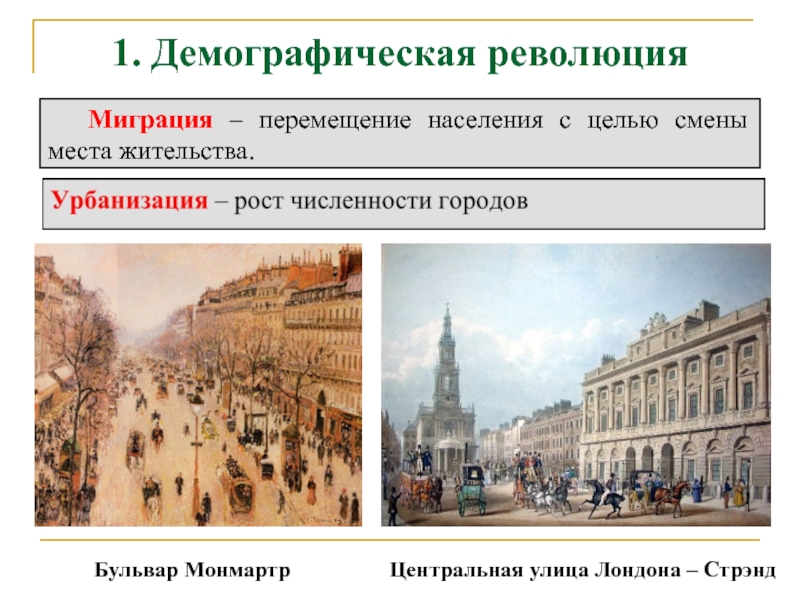 1. Демографическая революция

Миграция – перемещение населения с целью смены места жительства.

Урбанизация – рост численности городов

Бульвар Монмартр

Центральная улица Лондона – Стрэнд